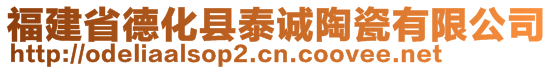 福建省德化县泰诚陶瓷有限公司
http://odeliaalsop2.cn.coovee.net